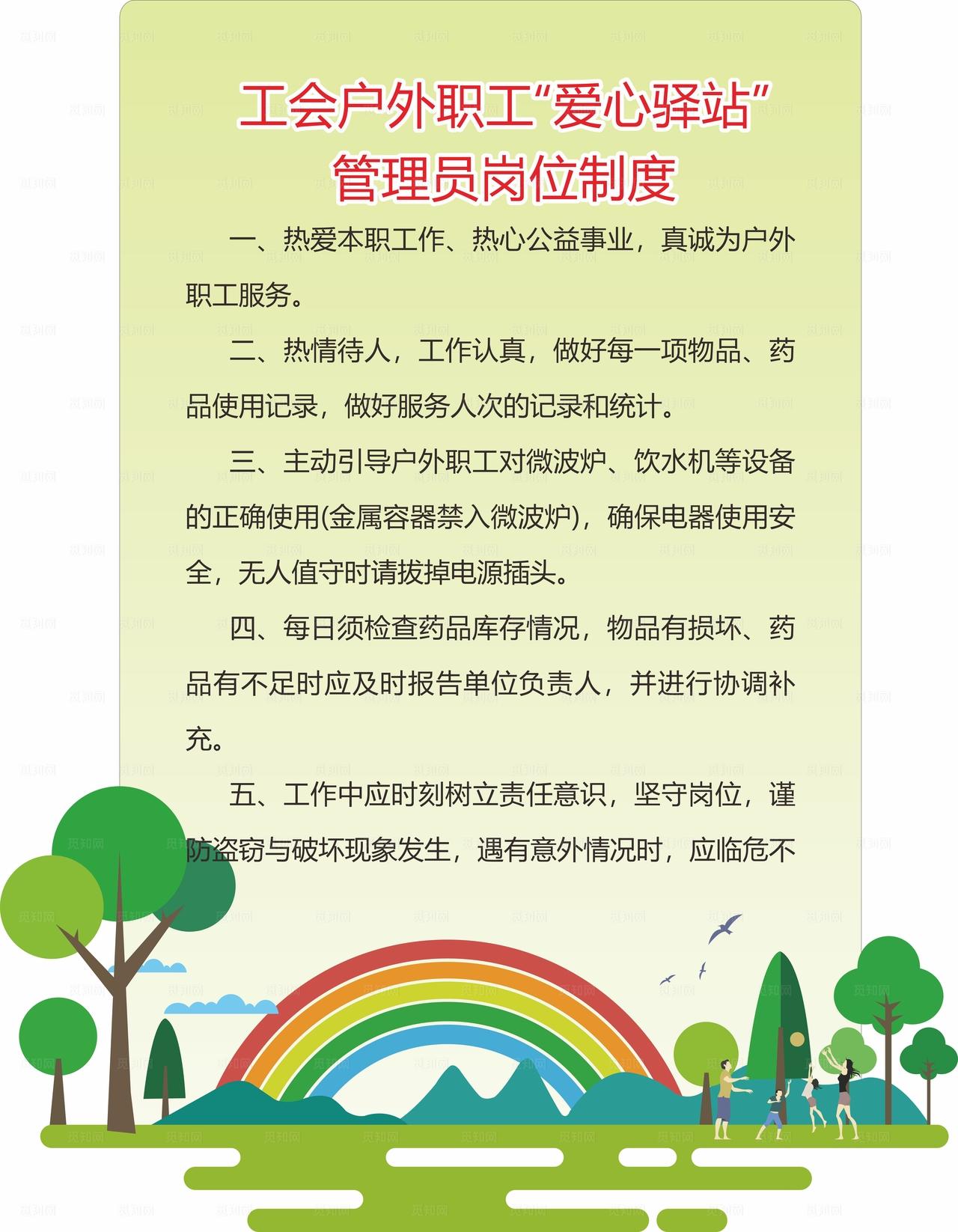 工会户外职工“爱心驿站”
管理员岗位制度

一、热爱本职工作、热心公益事业，真诚为户外职工服务。

二、热情待人，工作认真，做好每一项物品、药品使用记录，做好服务人次的记录和统计。

三、主动引导户外职工对微波炉、饮水机等设备的正确使用(金属容器禁入微波炉)，确保电器使用安全，无人值守时请拔掉电源插头。

四、每日须检查药品库存情况，物品有损坏、药品有不足时应及时报告单位负责人，并进行协调补充。

五、工作中应时刻树立责任意识，坚守岗位，谨防盗窃与破坏现象发生，遇有意外情况时，应临危不